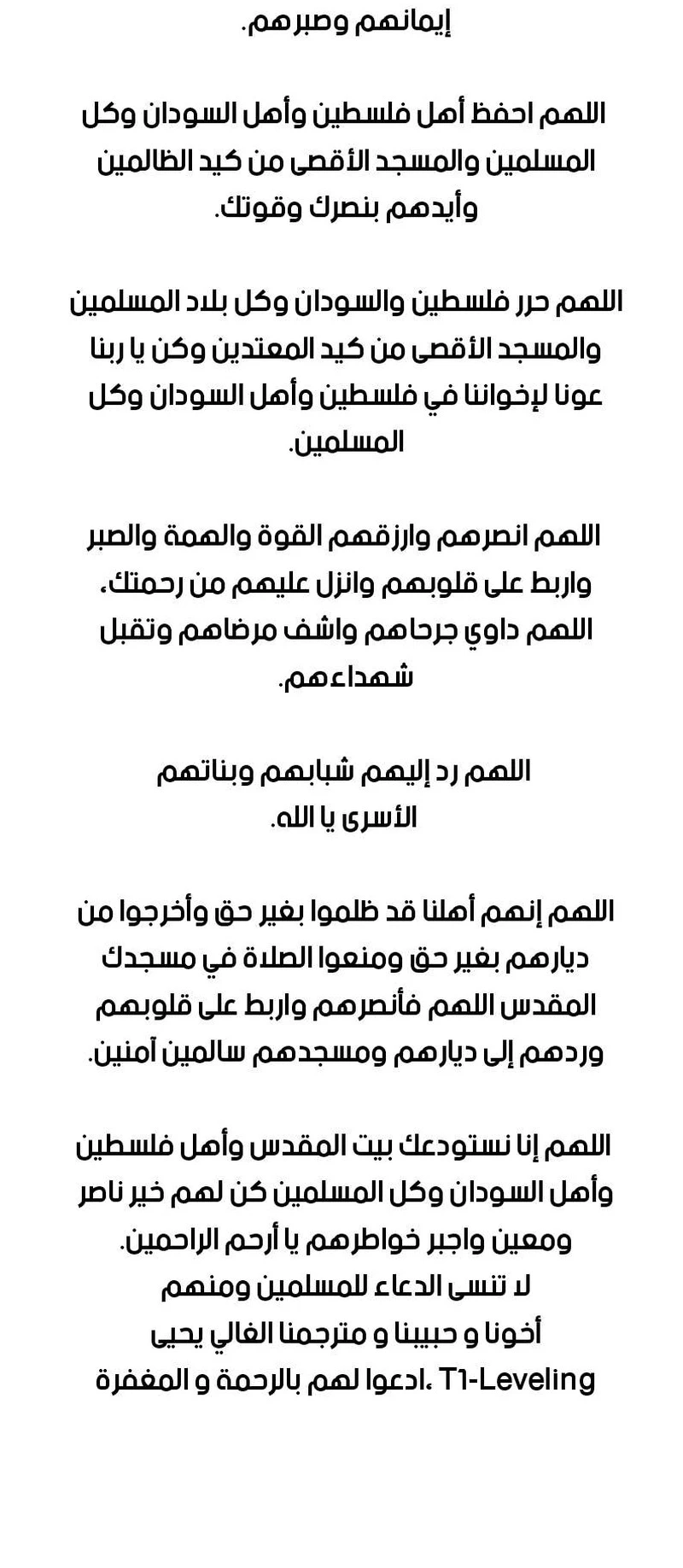 إيمانهم وصبرهم.

اللهم احفظ أهل فلسطين وأهل السودان وكل المسلمين والمسجد الأقصى من كيد الظالمين وأيدهم بنصرك وقوتك.

اللهم حرر فلسطين والسودان وكل بلاد المسلمين والمسجد الأقصى من كيد المعتدين وكن يا ربنا عونا لإخواننا في فلسطين وأهل السودان وكل المسلمين.

اللهم انصرهم وارزقهم القوة والهمة والصبر واربط على قلوبهم وانزل عليهم من رحمتك، اللهم داوي جرحاهم واشف مرضاهم وتقبل شهداءهم.

اللهم رد إليهم شبابهم وبناتهم الأسرى يا الله.

اللهم إنهم أهلنا قد ظلموا بغير حق وأخرجوا من ديارهم بغير حق ومنعوا الصلاة في مسجدك المقدس اللهم فأنصرهم واربط على قلوبهم وردهم إلى ديارهم ومسجدهم سالمين آمنين.

اللهم إنا نستودعك بيت المقدس وأهل فلسطين وأهل السودان وكل المسلمين كن لهم خير ناصر ومعين واجبر خواطرهم يا أرحم الراحمين.
لا تنسى الدعاء للمسلمين ومنهم أخونا و حبيبنا و مترجمنا الغالي يحيى T1-Leveling ،ادعوا لهم بالرحمة و المغفرة